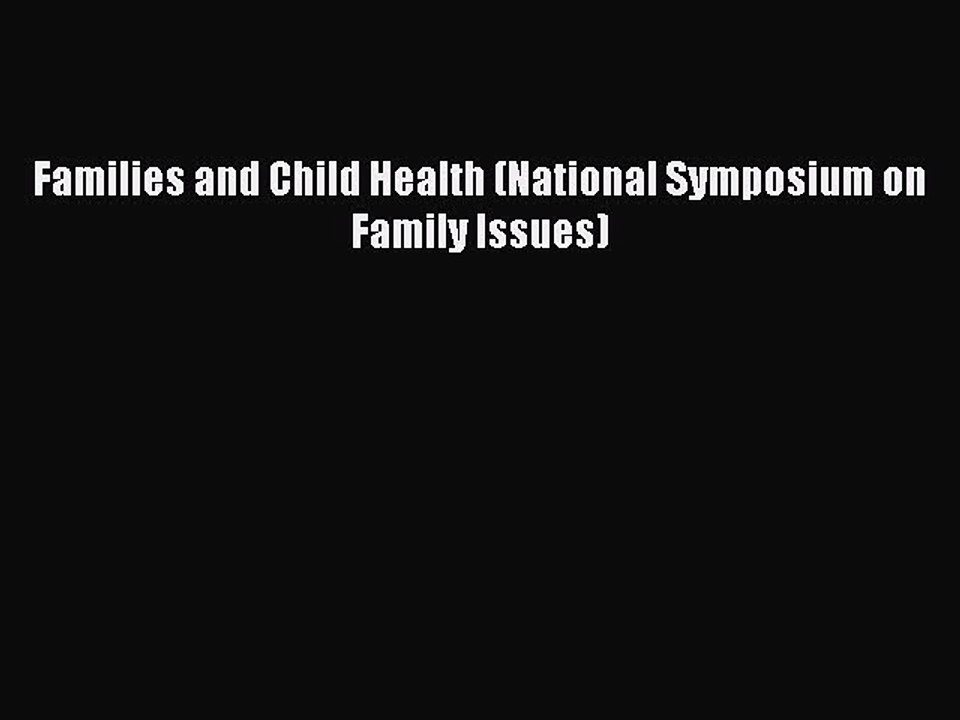 Families and Child Health (National Symposium on Family Issues)